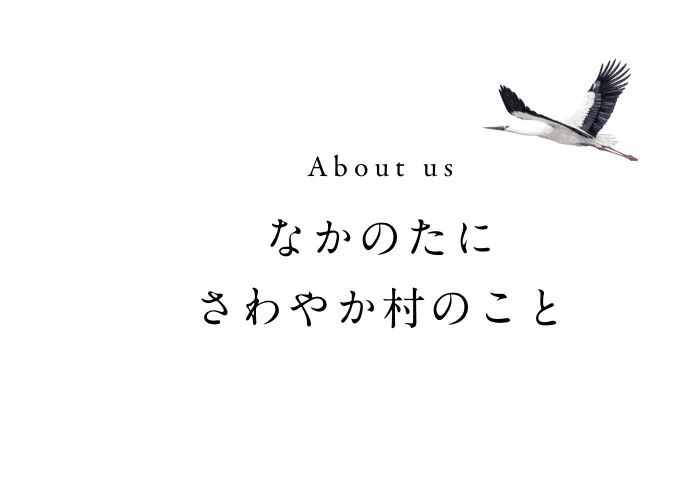 About us

なかのたに
さわやか村のこと